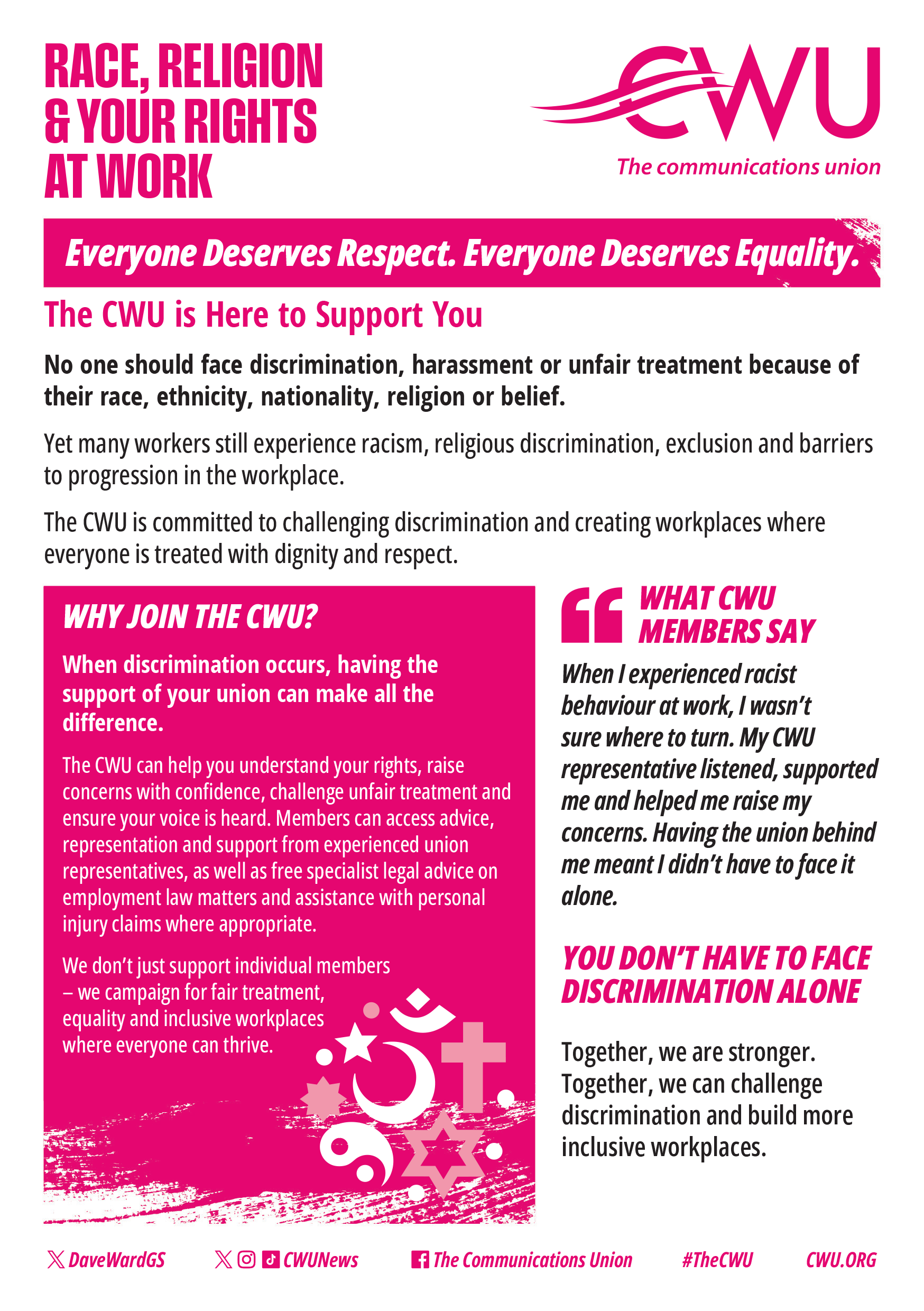 RACE, RELIGION & YOUR RIGHTS AT WORK

CWU
The communications union

Everyone Deserves Respect. Everyone Deserves Equality.

The CWU is Here to Support You

No one should face discrimination, harassment or unfair treatment because of their race, ethnicity, nationality, religion or belief.

Yet many workers still experience racism, religious discrimination, exclusion and barriers to progression in the workplace.

The CWU is committed to challenging discrimination and creating workplaces where everyone is treated with dignity and respect.

WHY JOIN THE CWU?

When discrimination occurs, having the support of your union can make all the difference.

The CWU can help you understand your rights, raise concerns with confidence, challenge unfair treatment and ensure your voice is heard. Members can access advice, representation and support from experienced union representatives, as well as free specialist legal advice on employment law matters and assistance with personal injury claims where appropriate.

We don't just support individual members – we campaign for fair treatment, equality and inclusive workplaces where everyone can thrive.

WHAT CWU MEMBERS SAY

When I experienced racist behaviour at work, I wasn't sure where to turn. My CWU representative listened, supported me and helped me raise my concerns. Having the union behind me meant I didn't have to face it alone.

YOU DON'T HAVE TO FACE DISCRIMINATION ALONE

Together, we are stronger. Together, we can challenge discrimination and build more inclusive workplaces.

DaveWardGS CWUNews The Communications Union #TheCWU CWU.ORG